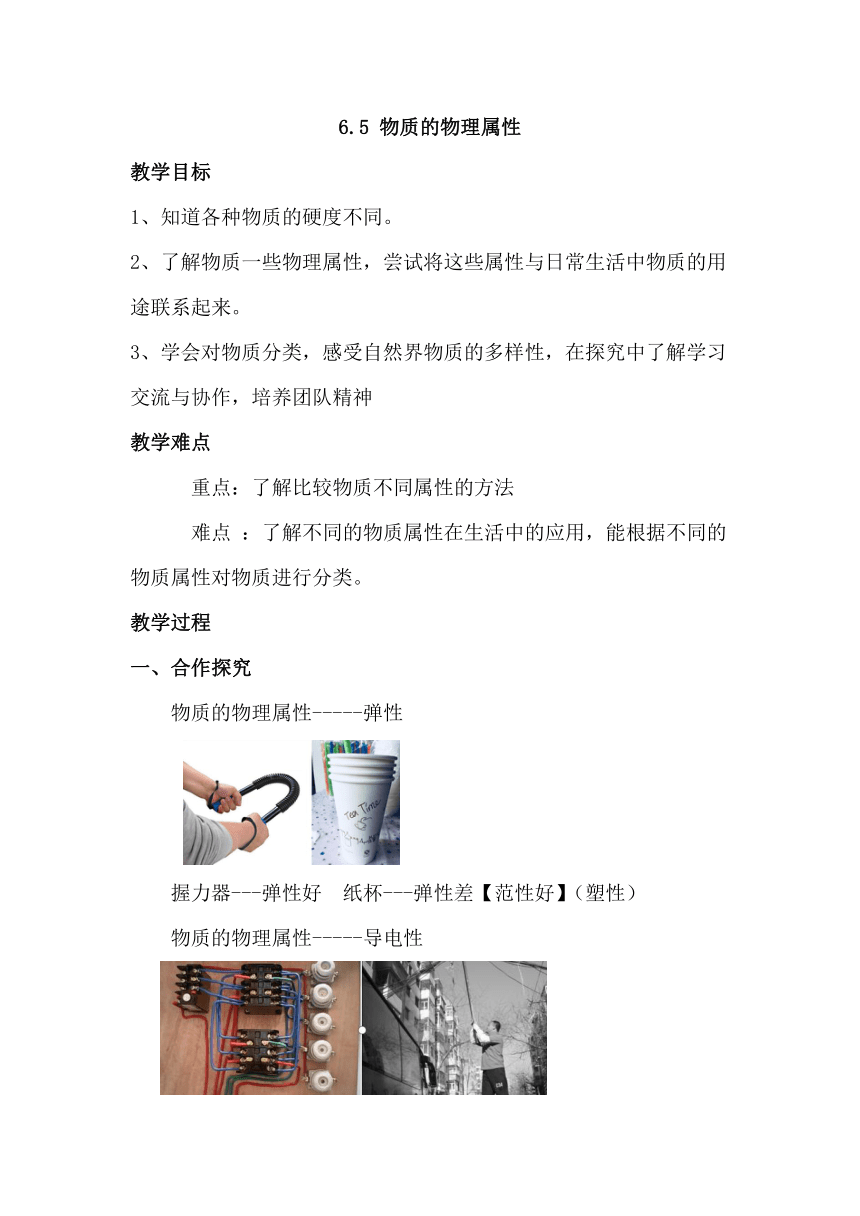 6.5 物质的物理属性

教学目标

1、知道各种物质的硬度不同。

2、了解物质一些物理属性，尝试将这些属性与日常生活中物质的用途联系起来。

3、学会对物质分类，感受自然界物质的多样性，在探究中了解学习交流与协作，培养团队精神

教学难点

重点：了解比较物质不同属性的方法

难点 ：了解不同的物质属性在生活中的应用，能根据不同的物质属性对物质进行分类。

教学过程

一、合作探究

物质的物理属性-----弹性

Tea Time

握力器---弹性好　纸杯---弹性差【范性好】(塑性)

物质的物理属性-----导电性